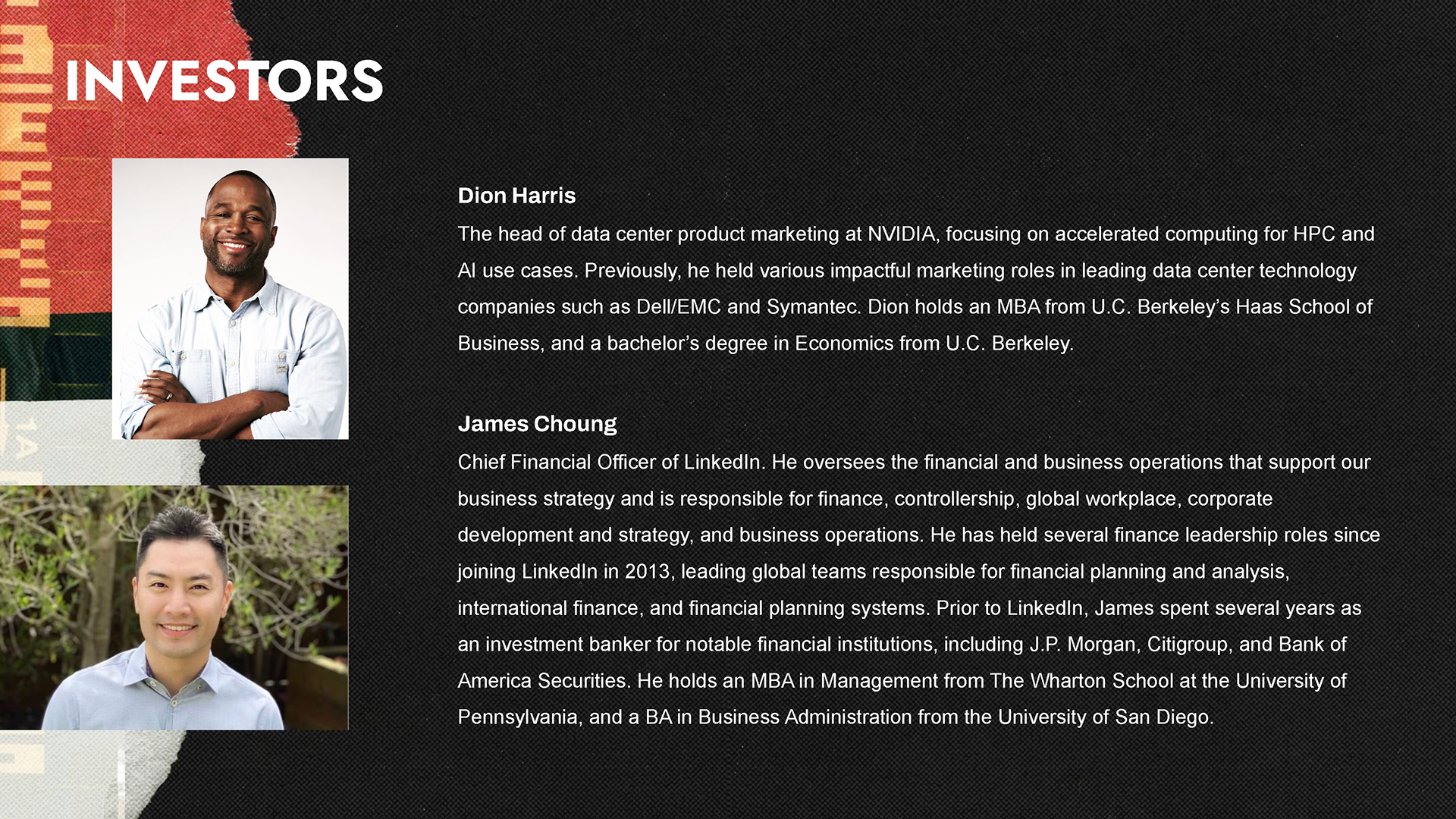 INVESTORS

Dion Harris

The head of data center product marketing at NVIDIA, focusing on accelerated computing for HPC and AI use cases. Previously, he held various impactful marketing roles in leading data center technology companies such as Dell/EMC and Symantec. Dion holds an MBA from U.C. Berkeley's Haas School of Business, and a bachelor's degree in Economics from U.C. Berkeley.

James Choung

Chief Financial Officer of LinkedIn. He oversees the financial and business operations that support our business strategy and is responsible for finance, controllership, global workplace, corporate development and strategy, and business operations. He has held several finance leadership roles since joining LinkedIn in 2013, leading global teams responsible for financial planning and analysis, international finance, and financial planning systems. Prior to LinkedIn, James spent several years as an investment banker for notable financial institutions, including J.P. Morgan, Citigroup, and Bank of America Securities. He holds an MBA in Management from The Wharton School at the University of Pennsylvania, and a BA in Business Administration from the University of San Diego.